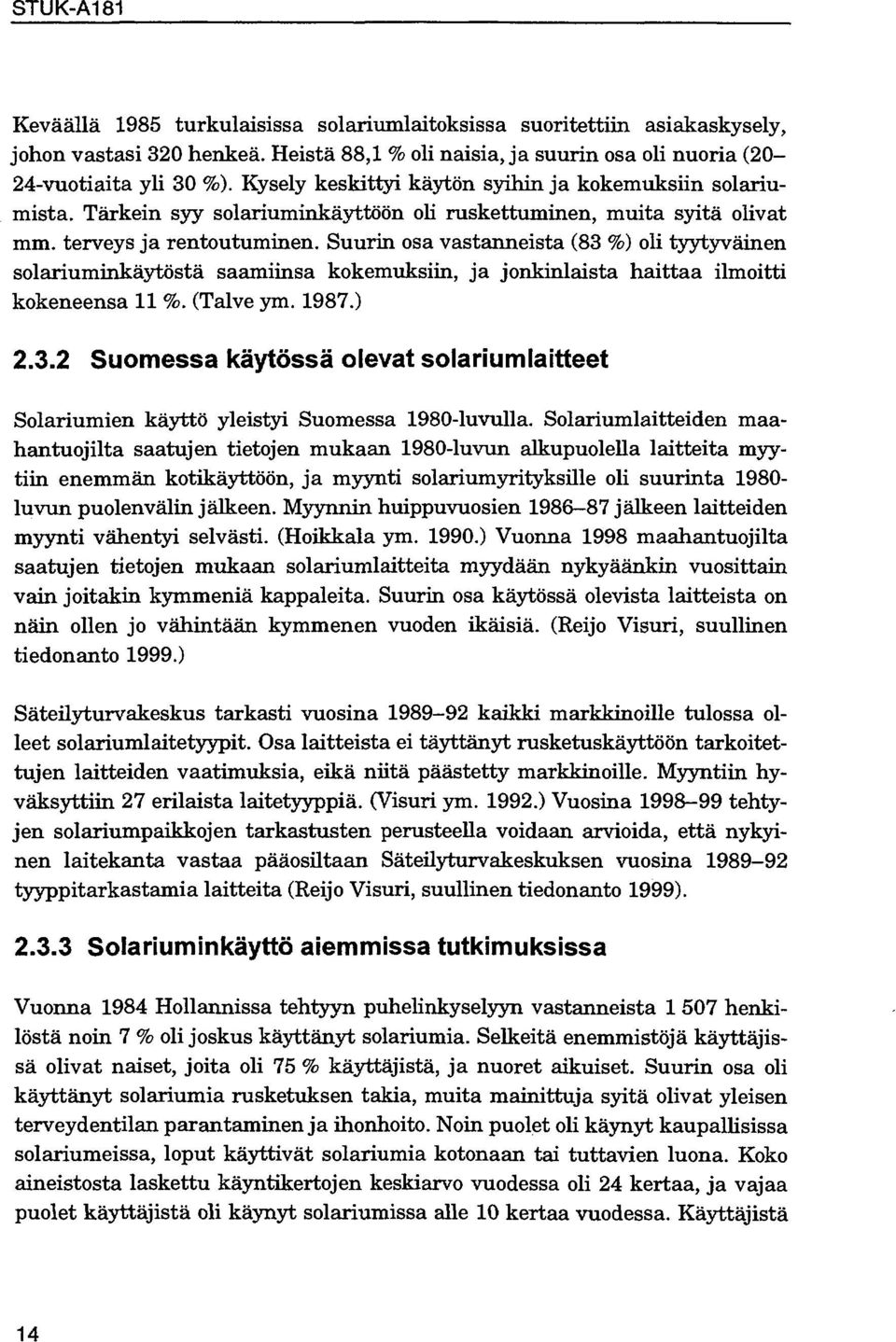 STUK-A181

Keväällä 1985 turkulaisissa solariumlaitoksissa suoritettiin asiakaskysely, johon vastasi 320 henkeä. Heistä 88,1 % oli naisia, ja suurin osa oli nuoria (20–24-vuotiaita yli 30 %). Kysely keskittyi käytön syihin ja kokemuksiin solariumista. Tärkein syy solariuminkäyttöön oli ruskettuminen, muita syitä olivat mm. terveys ja rentoutuminen. Suurin osa vastanneista (83 %) oli tyytyväinen solariuminkäytöstä saamiinsa kokemuksiin, ja jonkinlaista haittaa ilmoitti kokeneensa 11 %. (Talve ym. 1987.)

2.3.2 Suomessa käytössä olevat solariumlaitteet

Solariumien käyttö yleistyi Suomessa 1980-luvulla. Solariumlaitteiden maahantuojilta saatujen tietojen mukaan 1980-luvun alkupuolella laitteita myytiin enemmän kotikäyttöön, ja myynti solariumyrityksille oli suurinta 1980-luvun puolenvälin jälkeen. Myynnin huippuvuosien 1986–87 jälkeen laitteiden myynti vähentyi selvästi. (Hoikkala ym. 1990.) Vuonna 1998 maahantuojilta saatujen tietojen mukaan solariumlaitteita myydään nykyäänkin vuosittain vain joitakin kymmeniä kappaleita. Suurin osa käytössä olevista laitteista on näin ollen jo vähintään kymmenen vuoden ikäisiä. (Reijo Visuri, suullinen tiedonanto 1999.)

Säteilyturvakeskus tarkasti vuosina 1989–92 kaikki markkinoille tulossa olleet solariumlaitetyypit. Osa laitteista ei täyttänyt rusketuskäyttöön tarkoitettujen laitteiden vaatimuksia, eikä niitä päästetty markkinoille. Myyntiin hyväksyttiin 27 erilaista laitetyyppiä. (Visuri ym. 1992.) Vuosina 1998–99 tehtyjen solariumpaikkojen tarkastusten perusteella voidaan arvioida, että nykyinen laitekanta vastaa pääosiltaan Säteilyturvakeskuksen vuosina 1989–92 tyyppitarkastamia laitteita (Reijo Visuri, suullinen tiedonanto 1999).

2.3.3 Solariuminkäyttö aiemmissa tutkimuksissa

Vuonna 1984 Hollannissa tehtyyn puhelinkyselyyn vastanneista 1 507 henkilöstä noin 7 % oli joskus käyttänyt solariumia. Selkeitä enemmistöjä käyttäjissä olivat naiset, joita oli 75 % käyttäjistä, ja nuoret aikuiset. Suurin osa oli käyttänyt solariumia rusketuksen takia, muita mainittuja syitä olivat yleisen terveydentilan parantaminen ja ihonhoito. Noin puolet oli käynyt kaupallisissa solariumeissa, loput käyttivät solariumia kotonaan tai tuttavien luona. Koko aineistosta laskettu käyntikertojen keskiarvo vuodessa oli 24 kertaa, ja vajaa puolet käyttäjistä oli käynyt solariumissa alle 10 kertaa vuodessa. Käyttäjistä

14